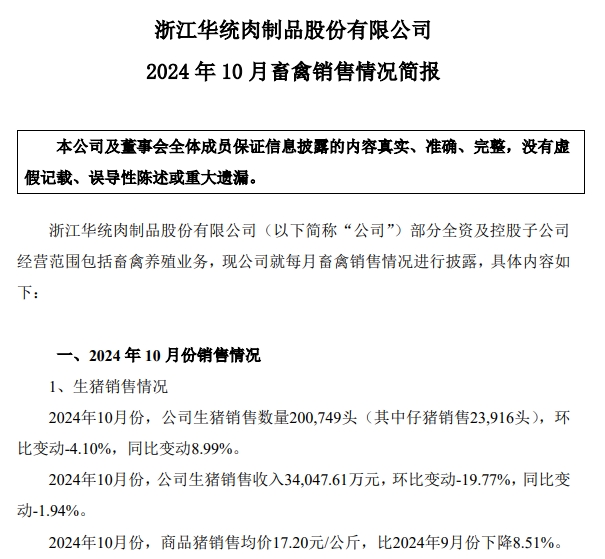 浙江华统肉制品股份有限公司

2024 年 10 月畜禽销售情况简报

本公司及董事会全体成员保证信息披露的内容真实、准确、完整，没有虚假记载、误导性陈述或重大遗漏。

浙江华统肉制品股份有限公司（以下简称“公司”）部分全资及控股子公司经营范围包括畜禽养殖业务，现公司就每月畜禽销售情况进行披露，具体内容如下：

一、2024 年 10 月份销售情况

1、生猪销售情况

2024年10月份，公司生猪销售数量200,749头（其中仔猪销售23,916头），环比变动-4.10%，同比变动8.99%。

2024年10月份，公司生猪销售收入34,047.61万元，环比变动-19.77%，同比变动-1.94%。

2024年10月份，商品猪销售均价17.20元/公斤，比2024年9月份下降8.51%。